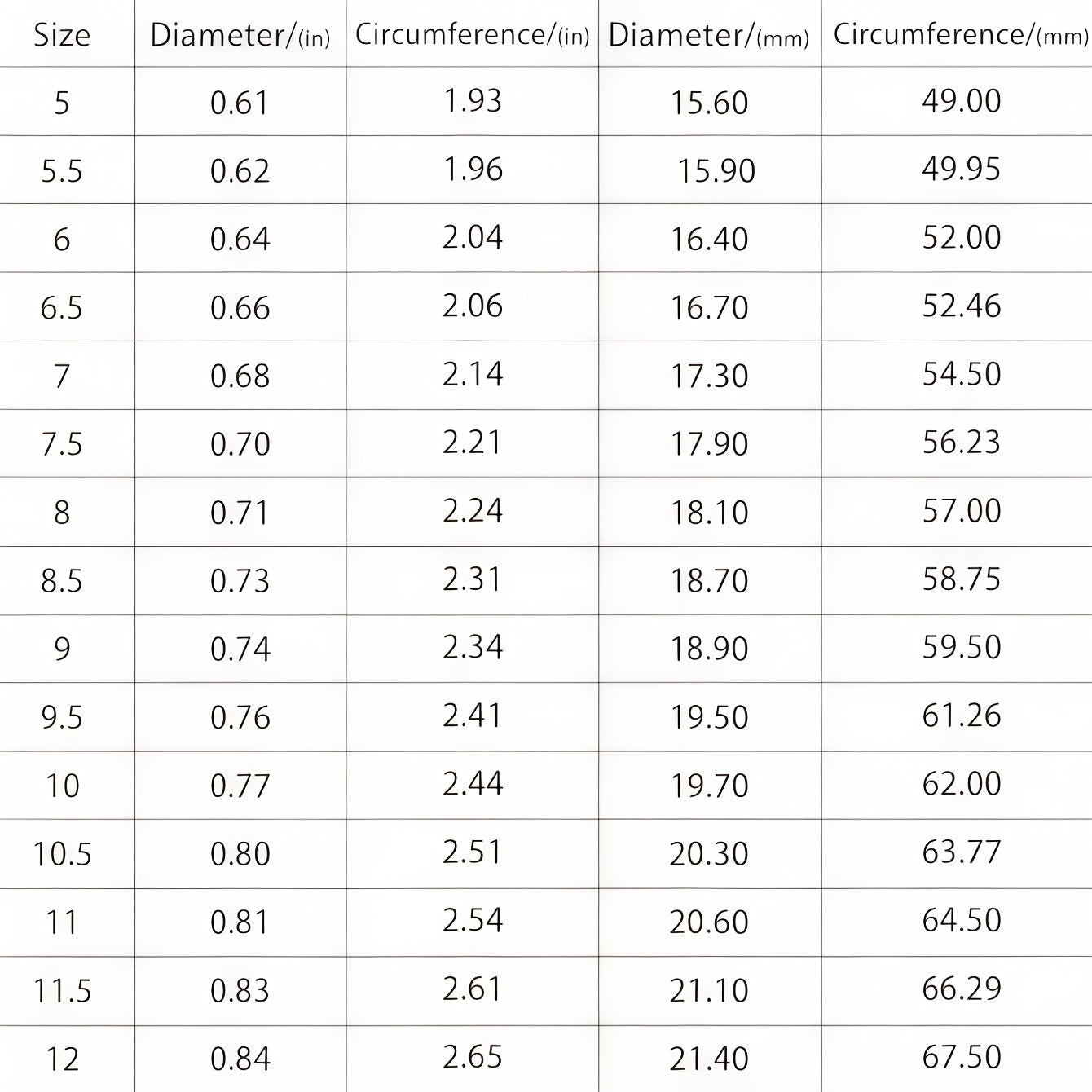 | Size | Diameter/(in) | Circumference/(in) | Diameter/(mm) | Circumference/(mm) |
|---|---|---|---|---|
| 5 | 0.61 | 1.93 | 15.60 | 49.00 |
| 5.5 | 0.62 | 1.96 | 15.90 | 49.95 |
| 6 | 0.64 | 2.04 | 16.40 | 52.00 |
| 6.5 | 0.66 | 2.06 | 16.70 | 52.46 |
| 7 | 0.68 | 2.14 | 17.30 | 54.50 |
| 7.5 | 0.70 | 2.21 | 17.90 | 56.23 |
| 8 | 0.71 | 2.24 | 18.10 | 57.00 |
| 8.5 | 0.73 | 2.31 | 18.70 | 58.75 |
| 9 | 0.74 | 2.34 | 18.90 | 59.50 |
| 9.5 | 0.76 | 2.41 | 19.50 | 61.26 |
| 10 | 0.77 | 2.44 | 19.70 | 62.00 |
| 10.5 | 0.80 | 2.51 | 20.30 | 63.77 |
| 11 | 0.81 | 2.54 | 20.60 | 64.50 |
| 11.5 | 0.83 | 2.61 | 21.10 | 66.29 |
| 12 | 0.84 | 2.65 | 21.40 | 67.50 |